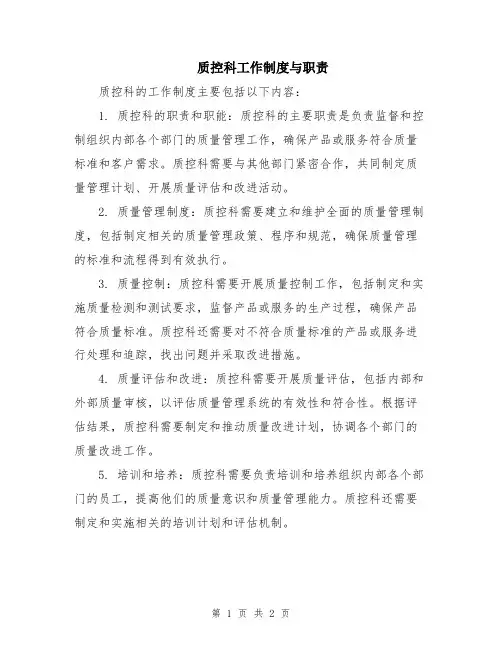 质控科工作制度与职责

质控科的工作制度主要包括以下内容：

1. 质控科的职责和职能：质控科的主要职责是负责监督和控制组织内部各个部门的质量管理工作，确保产品或服务符合质量标准和客户需求。质控科需要与其他部门紧密合作，共同制定质量管理计划、开展质量评估和改进活动。

2. 质量管理制度：质控科需要建立和维护全面的质量管理制度，包括制定相关的质量管理政策、程序和规范，确保质量管理的标准和流程得到有效执行。

3. 质量控制：质控科需要开展质量控制工作，包括制定和实施质量检测和测试要求，监督产品或服务的生产过程，确保产品符合质量标准。质控科还需要对不符合质量标准的产品或服务进行处理和追踪，找出问题并采取改进措施。

4. 质量评估和改进：质控科需要开展质量评估，包括内部和外部质量审核，以评估质量管理系统的有效性和符合性。根据评估结果，质控科需要制定和推动质量改进计划，协调各个部门的质量改进工作。

5. 培训和培养：质控科需要负责培训和培养组织内部各个部门的员工，提高他们的质量意识和质量管理能力。质控科还需要制定和实施相关的培训计划和评估机制。

第 1 页 共 2 页